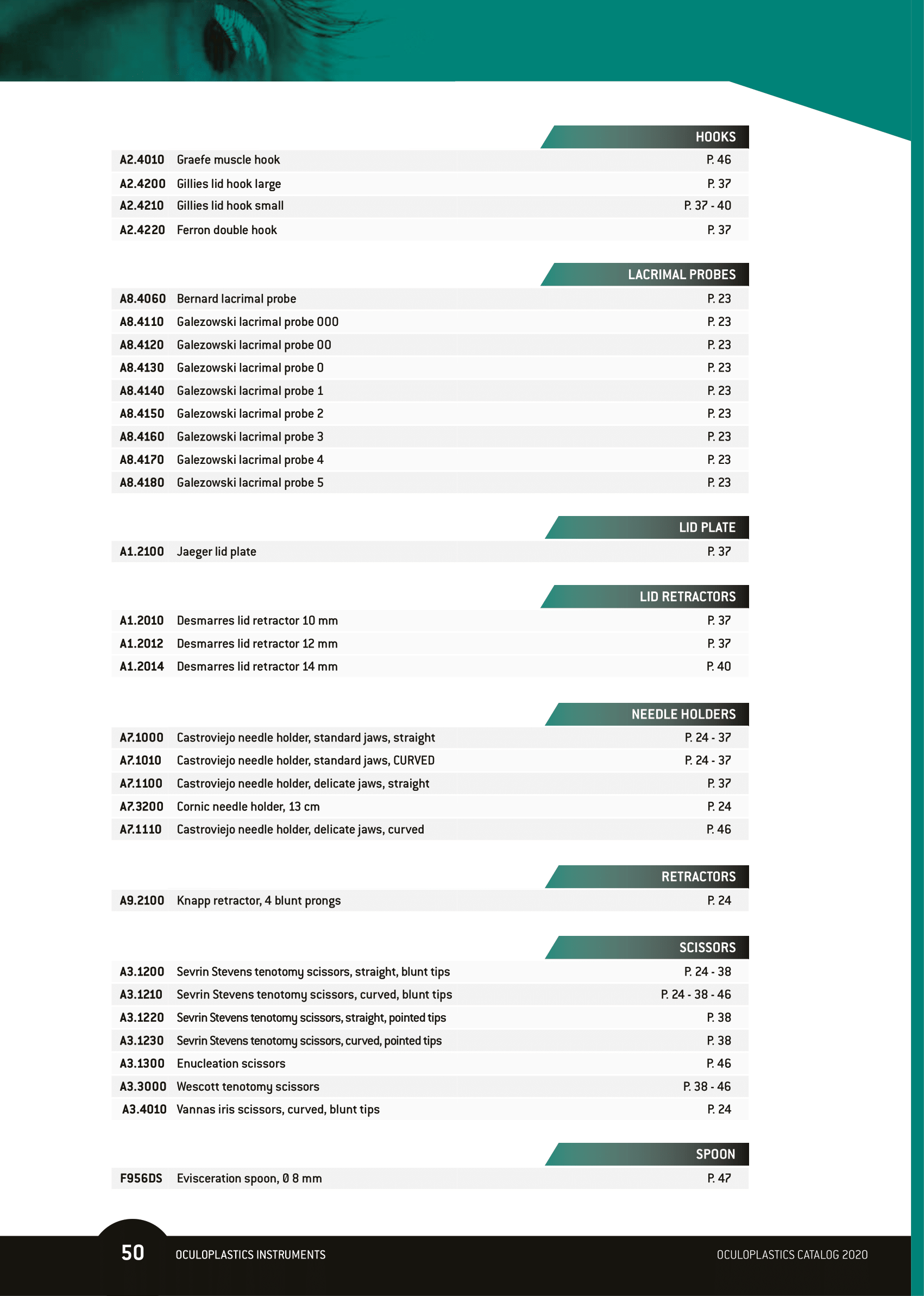 HOOKS

| | | |
|---|---|---|
| A2.4010 | Graefe muscle hook | P. 46 |
| A2.4200 | Gillies lid hook large | P. 37 |
| A2.4210 | Gillies lid hook small | P. 37 - 40 |
| A2.4220 | Ferron double hook | P. 37 |

LACRIMAL PROBES

| | | |
|---|---|---|
| A8.4060 | Bernard lacrimal probe | P. 23 |
| A8.4110 | Galezowski lacrimal probe 000 | P. 23 |
| A8.4120 | Galezowski lacrimal probe 00 | P. 23 |
| A8.4130 | Galezowski lacrimal probe 0 | P. 23 |
| A8.4140 | Galezowski lacrimal probe 1 | P. 23 |
| A8.4150 | Galezowski lacrimal probe 2 | P. 23 |
| A8.4160 | Galezowski lacrimal probe 3 | P. 23 |
| A8.4170 | Galezowski lacrimal probe 4 | P. 23 |
| A8.4180 | Galezowski lacrimal probe 5 | P. 23 |

LID PLATE

| | | |
|---|---|---|
| A1.2100 | Jaeger lid plate | P. 37 |

LID RETRACTORS

| | | |
|---|---|---|
| A1.2010 | Desmarres lid retractor 10 mm | P. 37 |
| A1.2012 | Desmarres lid retractor 12 mm | P. 37 |
| A1.2014 | Desmarres lid retractor 14 mm | P. 40 |

NEEDLE HOLDERS

| | | |
|---|---|---|
| A7.1000 | Castroviejo needle holder, standard jaws, straight | P. 24 - 37 |
| A7.1010 | Castroviejo needle holder, standard jaws, CURVED | P. 24 - 37 |
| A7.1100 | Castroviejo needle holder, delicate jaws, straight | P. 37 |
| A7.3200 | Cornic needle holder, 13 cm | P. 24 |
| A7.1110 | Castroviejo needle holder, delicate jaws, curved | P. 46 |

RETRACTORS

| | | |
|---|---|---|
| A9.2100 | Knapp retractor, 4 blunt prongs | P. 24 |

SCISSORS

| | | |
|---|---|---|
| A3.1200 | Sevrin Stevens tenotomy scissors, straight, blunt tips | P. 24 - 38 |
| A3.1210 | Sevrin Stevens tenotomy scissors, curved, blunt tips | P. 24 - 38 - 46 |
| A3.1220 | Sevrin Stevens tenotomy scissors, straight, pointed tips | P. 38 |
| A3.1230 | Sevrin Stevens tenotomy scissors, curved, pointed tips | P. 38 |
| A3.1300 | Enucleation scissors | P. 46 |
| A3.3000 | Wescott tenotomy scissors | P. 38 - 46 |
| A3.4010 | Vannas iris scissors, curved, blunt tips | P. 24 |

SPOON

| | | |
|---|---|---|
| F956DS | Evisceration spoon, Ø 8 mm | P. 47 |

50 OCULOPLASTICS INSTRUMENTS

OCULOPLASTICS CATALOG 2020